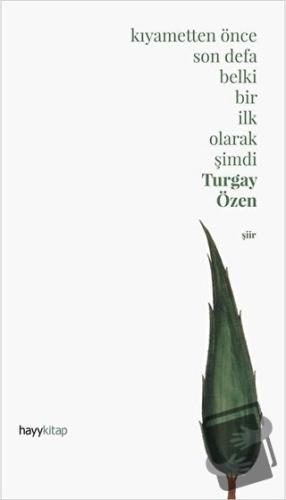 kıyametten önce
son defa
belki
bir
ilk
olarak
şimdi
Turgay
Özen

şiir

hayykitap